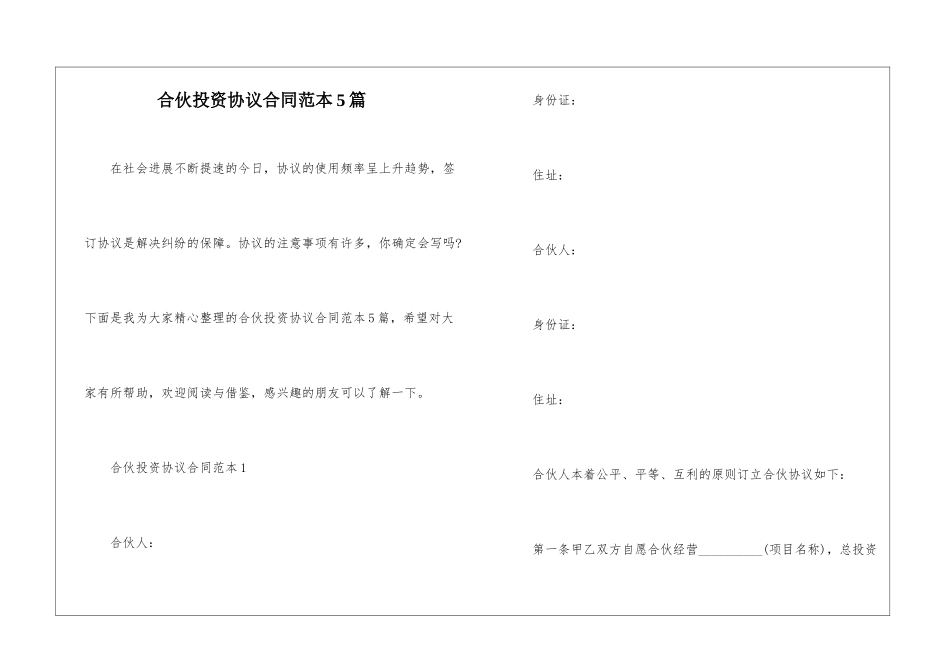 合伙投资协议合同范本5篇

在社会进展不断提速的今日，协议的使用频率呈上升趋势，签订协议是解决纠纷的保障。协议的注意事项有许多，你确定会写吗?下面是我为大家精心整理的合伙投资协议合同范本5篇，希望对大家有所帮助，欢迎阅读与借鉴，感兴趣的朋友可以了解一下。

合伙投资协议合同范本1

合伙人：

身份证：

住址：

合伙人：

身份证：

住址：

合伙人本着公平、平等、互利的原则订立合伙协议如下：

第一条甲乙双方自愿合伙经营__________(项目名称)，总投资